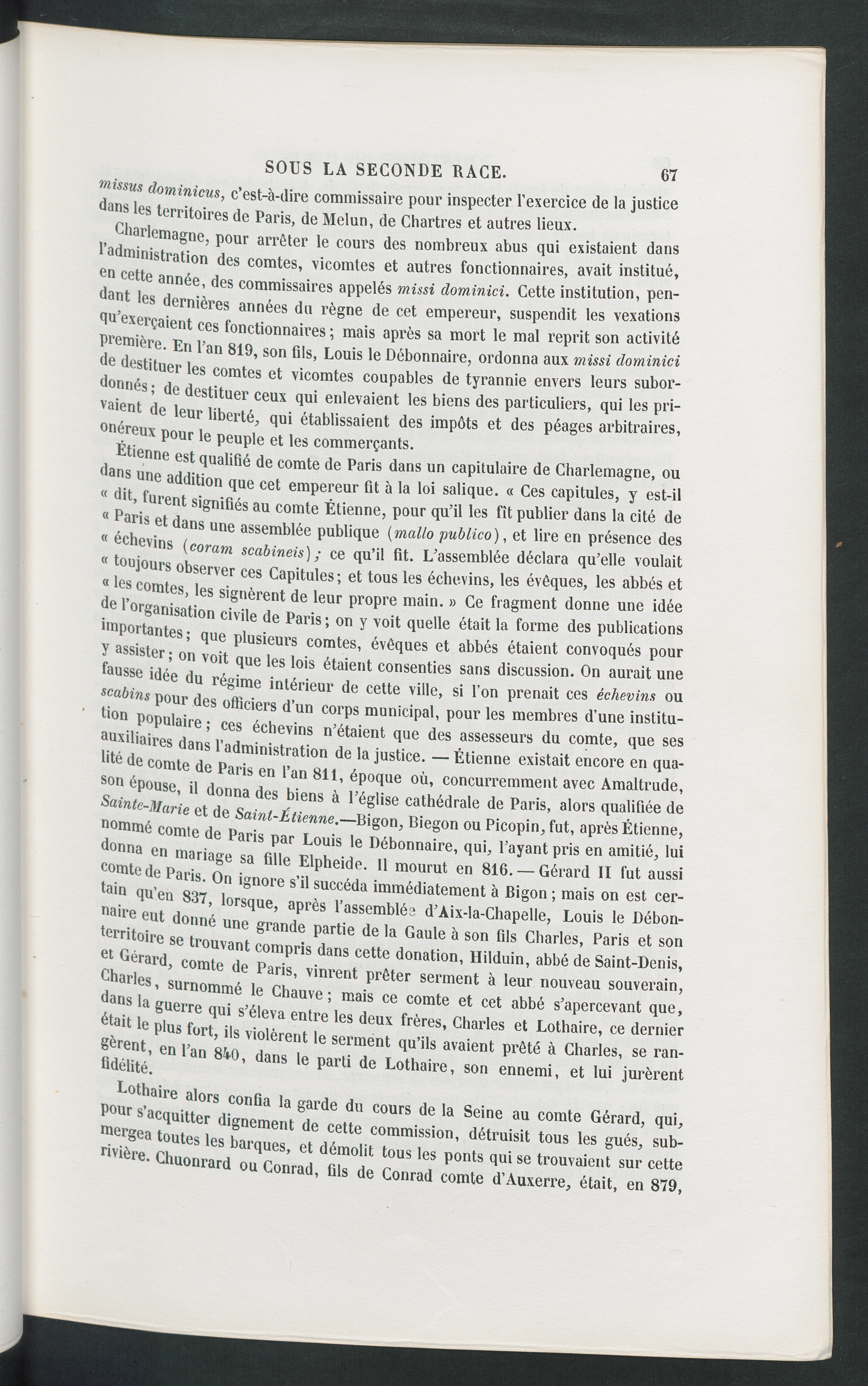 SOUS LA SECONDE RACE. 67

missus dominicus, c'est-à-dire commissaire pour inspecter l'exercice de la justice dans les territoires de Paris, de Melun, de Chartres et autres lieux.

Charlemagne, pour arrêter le cours des nombreux abus qui existaient dans l'administration des comtes, vicomtes et autres fonctionnaires, avait institué, en cette année, des commissaires appelés missi dominici. Cette institution, pendant les dernières années du règne de cet empereur, suspendit les vexations qu'exerçaient ces fonctionnaires; mais après sa mort le mal reprit son activité première. En l'an 819, son fils, Louis le Débonnaire, ordonna aux missi dominici de destituer les comtes et vicomtes coupables de tyrannie envers leurs subordonnés; de destituer ceux qui enlevaient les biens des particuliers, qui les privaient de leur liberté, qui établissaient des impôts et des péages arbitraires, onéreux pour le peuple et les commerçants.

Étienne est qualifié de comte de Paris dans un capitulaire de Charlemagne, ou dans une addition que cet empereur fit à la loi salique. « Ces capitules, y est-il « dit, furent signifiés au comte Étienne, pour qu'il les fît publier dans la cité de « Paris et dans une assemblée publique (mallo publico), et lire en présence des « échevins (coram scabineis); ce qu'il fit. L'assemblée déclara qu'elle voulait « toujours observer ces Capitules; et tous les échevins, les évêques, les abbés et « les comtes, les signèrent de leur propre main. » Ce fragment donne une idée de l'organisation civile de Paris; on y voit quelle était la forme des publications importantes; que plusieurs comtes, évêques et abbés étaient convoqués pour y assister; on voit que les lois étaient consenties sans discussion. On aurait une fausse idée du régime intérieur de cette ville, si l'on prenait ces échevins ou scabins pour des officiers d'un corps municipal, pour les membres d'une institution populaire; ces échevins n'étaient que des assesseurs du comte, que ses auxiliaires dans l'administration de la justice. — Étienne existait encore en qualité de comte de Paris en l'an 811, époque où, concurremment avec Amaltrude, son épouse, il donna des biens à l'église cathédrale de Paris, alors qualifiée de Sainte-Marie et de Saint-Étienne.—Bigon, Biegon ou Picopin, fut, après Étienne, nommé comte de Paris par Louis le Débonnaire, qui, l'ayant pris en amitié, lui donna en mariage sa fille Elpheide. Il mourut en 816. — Gérard II fut aussi comte de Paris. On ignore s'il succéda immédiatement à Bigon; mais on est certain qu'en 837, lorsque, après l'assemblée d'Aix-la-Chapelle, Louis le Débonnaire eut donné une grande partie de la Gaule à son fils Charles, Paris et son territoire se trouvant compris dans cette donation, Hilduin, abbé de Saint-Denis, et Gérard, comte de Paris, vinrent prêter serment à leur nouveau souverain, Charles, surnommé le Chauve; mais ce comte et cet abbé s'apercevant que, dans la guerre qui s'éleva entre les deux frères, Charles et Lothaire, ce dernier était le plus fort, ils violèrent le serment qu'ils avaient prêté à Charles, se rangèrent, en l'an 840, dans le parti de Lothaire, son ennemi, et lui jurèrent fidélité.

Lothaire alors confia la garde du cours de la Seine au comte Gérard, qui, pour s'acquitter dignement de cette commission, détruisit tous les gués, submergea toutes les barques, et démolit tous les ponts qui se trouvaient sur cette rivière. Chuonrard ou Conrad, fils de Conrad comte d'Auxerre, était, en 879,